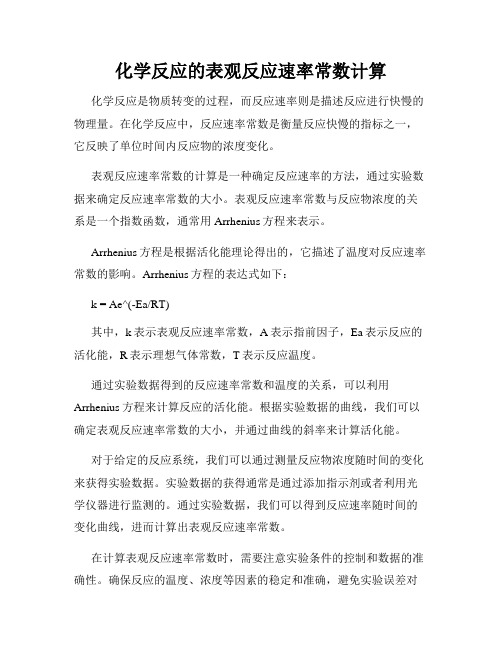 化学反应的表观反应速率常数计算

化学反应是物质转变的过程，而反应速率则是描述反应进行快慢的物理量。在化学反应中，反应速率常数是衡量反应快慢的指标之一，它反映了单位时间内反应物的浓度变化。

表观反应速率常数的计算是一种确定反应速率的方法，通过实验数据来确定反应速率常数的大小。表观反应速率常数与反应物浓度的关系是一个指数函数，通常用 Arrhenius 方程来表示。

Arrhenius 方程是根据活化能理论得出的，它描述了温度对反应速率常数的影响。Arrhenius 方程的表达式如下：

k = Ae^(-Ea/RT)

其中，k 表示表观反应速率常数，A 表示指前因子，Ea 表示反应的活化能，R 表示理想气体常数，T 表示反应温度。

通过实验数据得到的反应速率常数和温度的关系，可以利用 Arrhenius 方程来计算反应的活化能。根据实验数据的曲线，我们可以确定表观反应速率常数的大小，并通过曲线的斜率来计算活化能。

对于给定的反应系统，我们可以通过测量反应物浓度随时间的变化来获得实验数据。实验数据的获得通常是通过添加指示剂或者利用光学仪器进行监测的。通过实验数据，我们可以得到反应速率随时间的变化曲线，进而计算出表观反应速率常数。

在计算表观反应速率常数时，需要注意实验条件的控制和数据的准确性。确保反应的温度、浓度等因素的稳定和准确，避免实验误差对